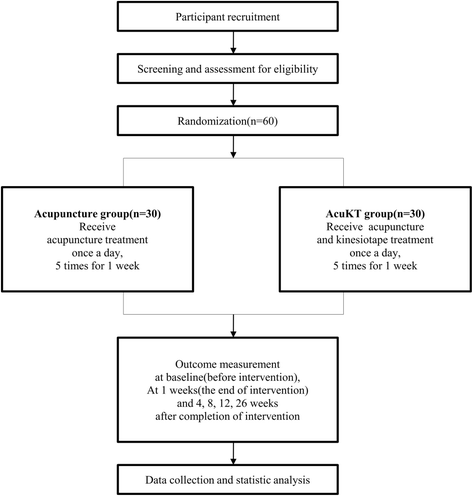 Participant recruitment

Screening and assessment for eligibility

Randomization(n=60)

Acupuncture group(n=30)
Receive
acupuncture treatment
once a day,
5 times for 1 week

AcuKT group(n=30)
Receive acupuncture
and kinesiotape treatment
once a day,
5 times for 1 week

Outcome measurement
at baseline(before intervention),
At 1 weeks(the end of intervention)
and 4, 8, 12, 26 weeks
after completion of intervention

Data collection and statistic analysis